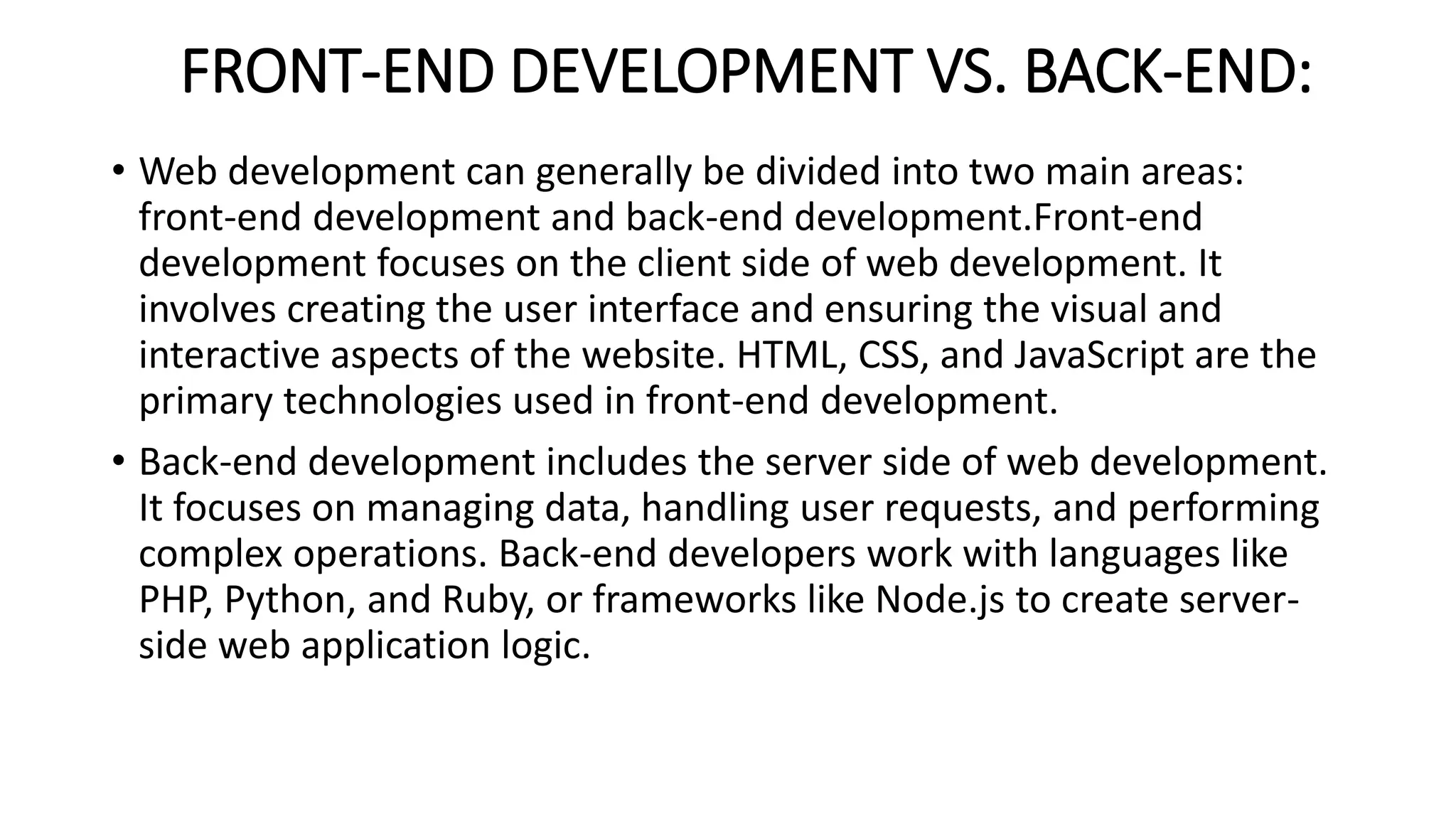 FRONT-END DEVELOPMENT VS. BACK-END:

• Web development can generally be divided into two main areas: front-end development and back-end development.Front-end development focuses on the client side of web development. It involves creating the user interface and ensuring the visual and interactive aspects of the website. HTML, CSS, and JavaScript are the primary technologies used in front-end development.

• Back-end development includes the server side of web development. It focuses on managing data, handling user requests, and performing complex operations. Back-end developers work with languages like PHP, Python, and Ruby, or frameworks like Node.js to create server-side web application logic.